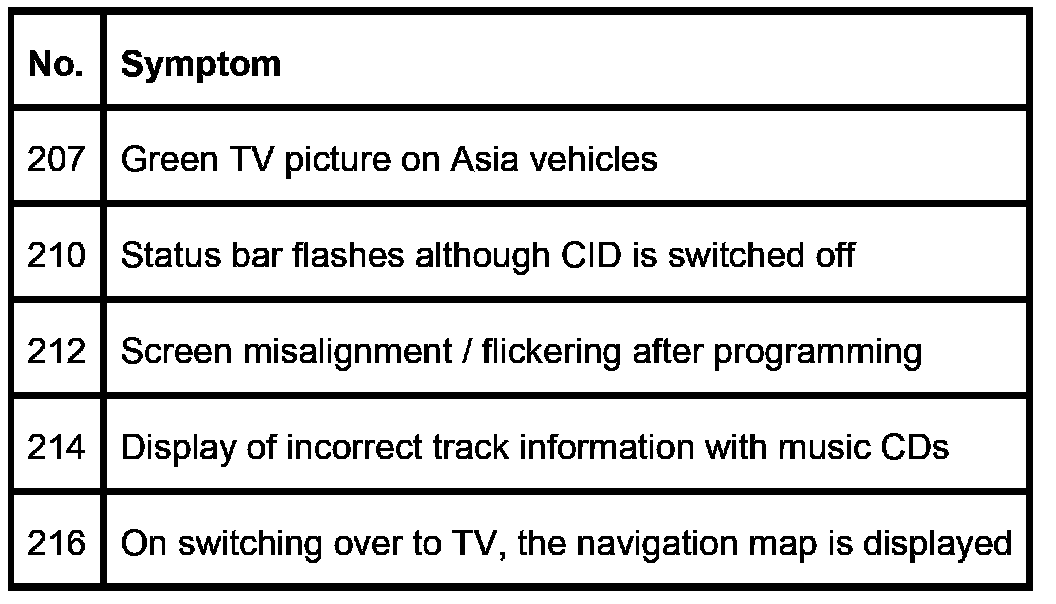 | No. | Symptom |
|---|---|
| 207 | Green TV picture on Asia vehicles |
| 210 | Status bar flashes although CID is switched off |
| 212 | Screen misalignment / flickering after programming |
| 214 | Display of incorrect track information with music CDs |
| 216 | On switching over to TV, the navigation map is displayed |